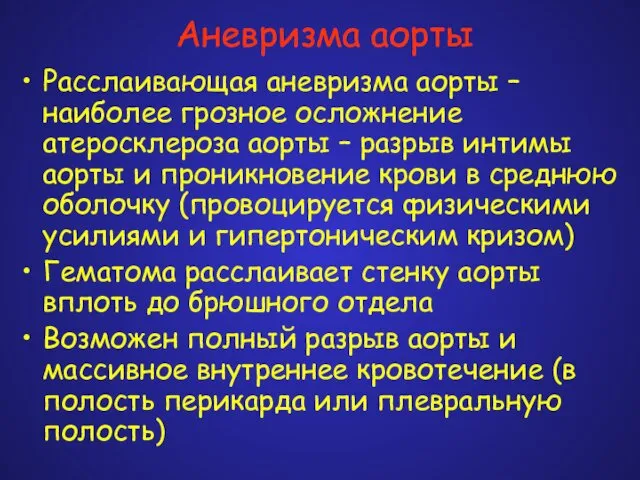 Аневризма аорты

• Расслаивающая аневризма аорты – наиболее грозное осложнение атеросклероза аорты – разрыв интимы аорты и проникновение крови в среднюю оболочку (провоцируется физическими усилиями и гипертоническим кризом)
• Гематома расслаивает стенку аорты вплоть до брюшного отдела
• Возможен полный разрыв аорты и массивное внутреннее кровотечение (в полость перикарда или плевральную полость)